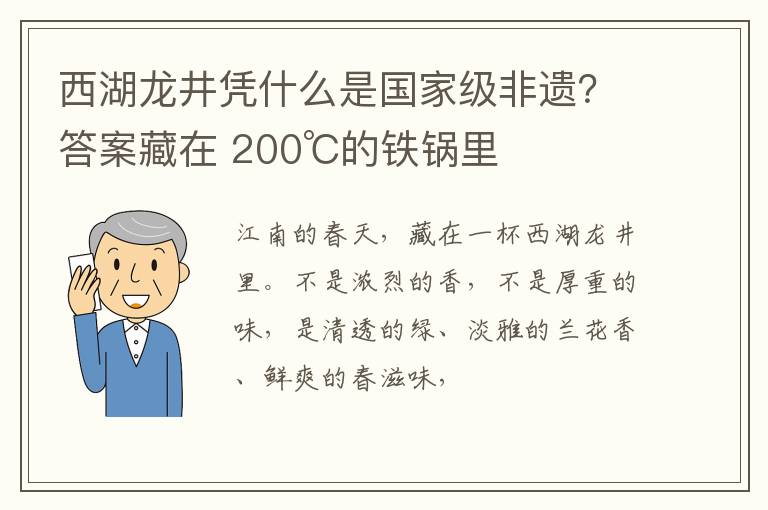 西湖龙井凭什么是国家级非遗?答案藏在 200℃的铁锅里

江南的春天，藏在一杯西湖龙井里。不是浓烈的香，不是厚重的味，是清透的绿、淡雅的兰花香、鲜爽的春滋味，